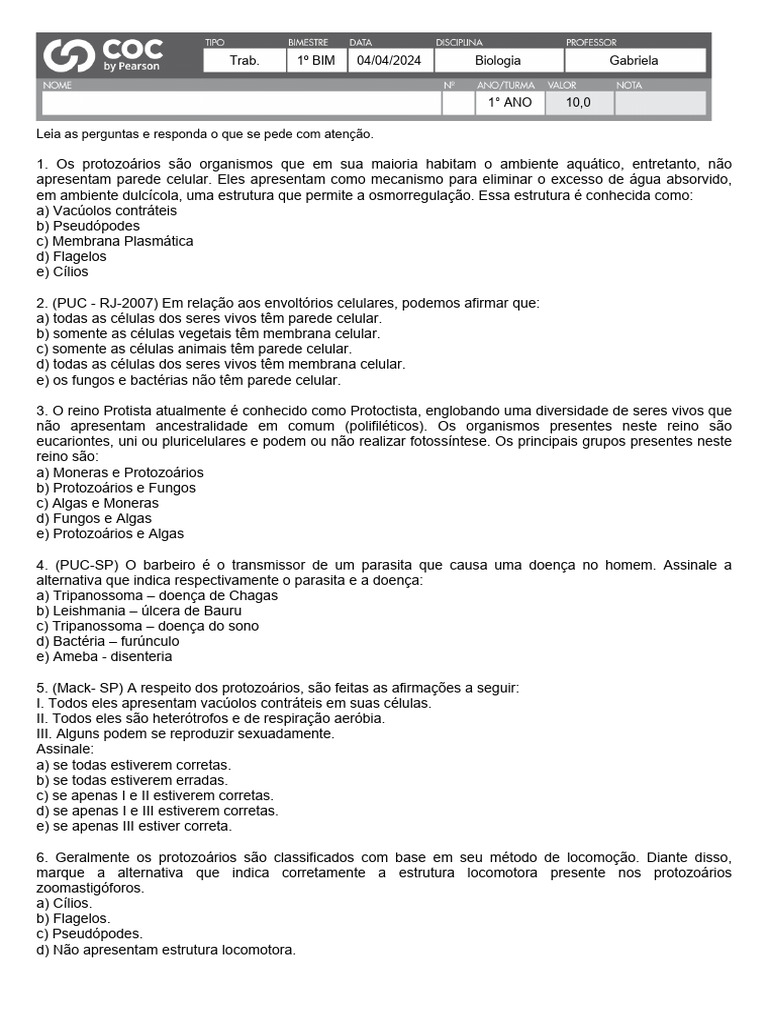 COC by Pearson

| TIPO | BIMESTRE | DATA | DISCIPLINA | PROFESSOR |
|---|---|---|---|---|
| Trab. | 1º BIM | 04/04/2024 | Biologia | Gabriela |

| NOME | Nº | ANO/TURMA | VALOR | NOTA |
|---|---|---|---|---|
| | | 1° ANO | 10,0 | |

Leia as perguntas e responda o que se pede com atenção.

1. Os protozoários são organismos que em sua maioria habitam o ambiente aquático, entretanto, não apresentam parede celular. Eles apresentam como mecanismo para eliminar o excesso de água absorvido, em ambiente dulcícola, uma estrutura que permite a osmorregulação. Essa estrutura é conhecida como:
a) Vacúolos contráteis
b) Pseudópodes
c) Membrana Plasmática
d) Flagelos
e) Cílios

2. (PUC - RJ-2007) Em relação aos envoltórios celulares, podemos afirmar que:
a) todas as células dos seres vivos têm parede celular.
b) somente as células vegetais têm membrana celular.
c) somente as células animais têm parede celular.
d) todas as células dos seres vivos têm membrana celular.
e) os fungos e bactérias não têm parede celular.

3. O reino Protista atualmente é conhecido como Protoctista, englobando uma diversidade de seres vivos que não apresentam ancestralidade em comum (polifiléticos). Os organismos presentes neste reino são eucariontes, uni ou pluricelulares e podem ou não realizar fotossíntese. Os principais grupos presentes neste reino são:
a) Moneras e Protozoários
b) Protozoários e Fungos
c) Algas e Moneras
d) Fungos e Algas
e) Protozoários e Algas

4. (PUC-SP) O barbeiro é o transmissor de um parasita que causa uma doença no homem. Assinale a alternativa que indica respectivamente o parasita e a doença:
a) Tripanossoma – doença de Chagas
b) Leishmania – úlcera de Bauru
c) Tripanossoma – doença do sono
d) Bactéria – furúnculo
e) Ameba - disenteria

5. (Mack- SP) A respeito dos protozoários, são feitas as afirmações a seguir:
I. Todos eles apresentam vacúolos contráteis em suas células.
II. Todos eles são heterótrofos e de respiração aeróbia.
III. Alguns podem se reproduzir sexuadamente.
Assinale:
a) se todas estiverem corretas.
b) se todas estiverem erradas.
c) se apenas I e II estiverem corretas.
d) se apenas I e III estiverem corretas.
e) se apenas III estiver correta.

6. Geralmente os protozoários são classificados com base em seu método de locomoção. Diante disso, marque a alternativa que indica corretamente a estrutura locomotora presente nos protozoários zoomastigóforos.
a) Cílios.
b) Flagelos.
c) Pseudópodes.
d) Não apresentam estrutura locomotora.